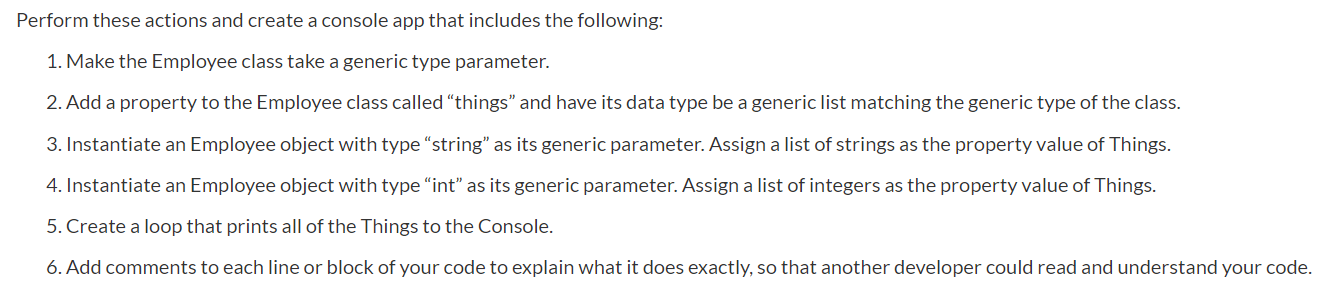 Perform these actions and create a console app that includes the following:

1. Make the Employee class take a generic type parameter.

2. Add a property to the Employee class called “things” and have its data type be a generic list matching the generic type of the class.

3. Instantiate an Employee object with type “string” as its generic parameter. Assign a list of strings as the property value of Things.

4. Instantiate an Employee object with type “int” as its generic parameter. Assign a list of integers as the property value of Things.

5. Create a loop that prints all of the Things to the Console.

6. Add comments to each line or block of your code to explain what it does exactly, so that another developer could read and understand your code.